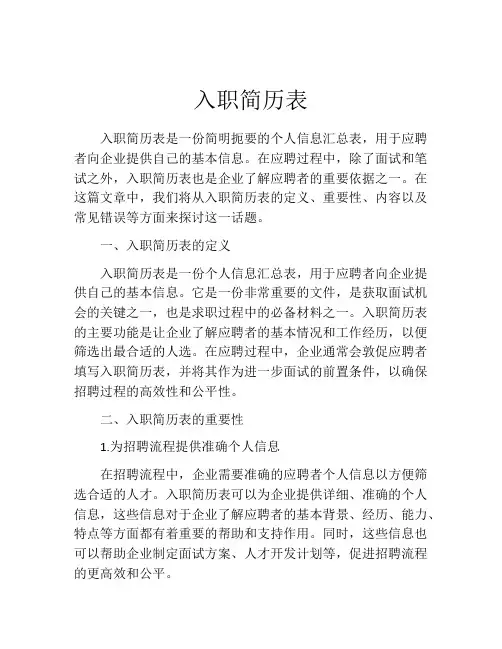 入职简历表

入职简历表是一份简明扼要的个人信息汇总表，用于应聘者向企业提供自己的基本信息。在应聘过程中，除了面试和笔试之外，入职简历表也是企业了解应聘者的重要依据之一。在这篇文章中，我们将从入职简历表的定义、重要性、内容以及常见错误等方面来探讨这一话题。

一、入职简历表的定义

入职简历表是一份个人信息汇总表，用于应聘者向企业提供自己的基本信息。它是一份非常重要的文件，是获取面试机会的关键之一，也是求职过程中的必备材料之一。入职简历表的主要功能是让企业了解应聘者的基本情况和工作经历，以便筛选出最合适的人选。在应聘过程中，企业通常会敦促应聘者填写入职简历表，并将其作为进一步面试的前置条件，以确保招聘过程的高效性和公平性。

二、入职简历表的重要性

1.为招聘流程提供准确个人信息

在招聘流程中，企业需要准确的应聘者个人信息以方便筛选合适的人才。入职简历表可以为企业提供详细、准确的个人信息，这些信息对于企业了解应聘者的基本背景、经历、能力、特点等方面都有着重要的帮助和支持作用。同时，这些信息也可以帮助企业制定面试方案、人才开发计划等，促进招聘流程的更高效和公平。